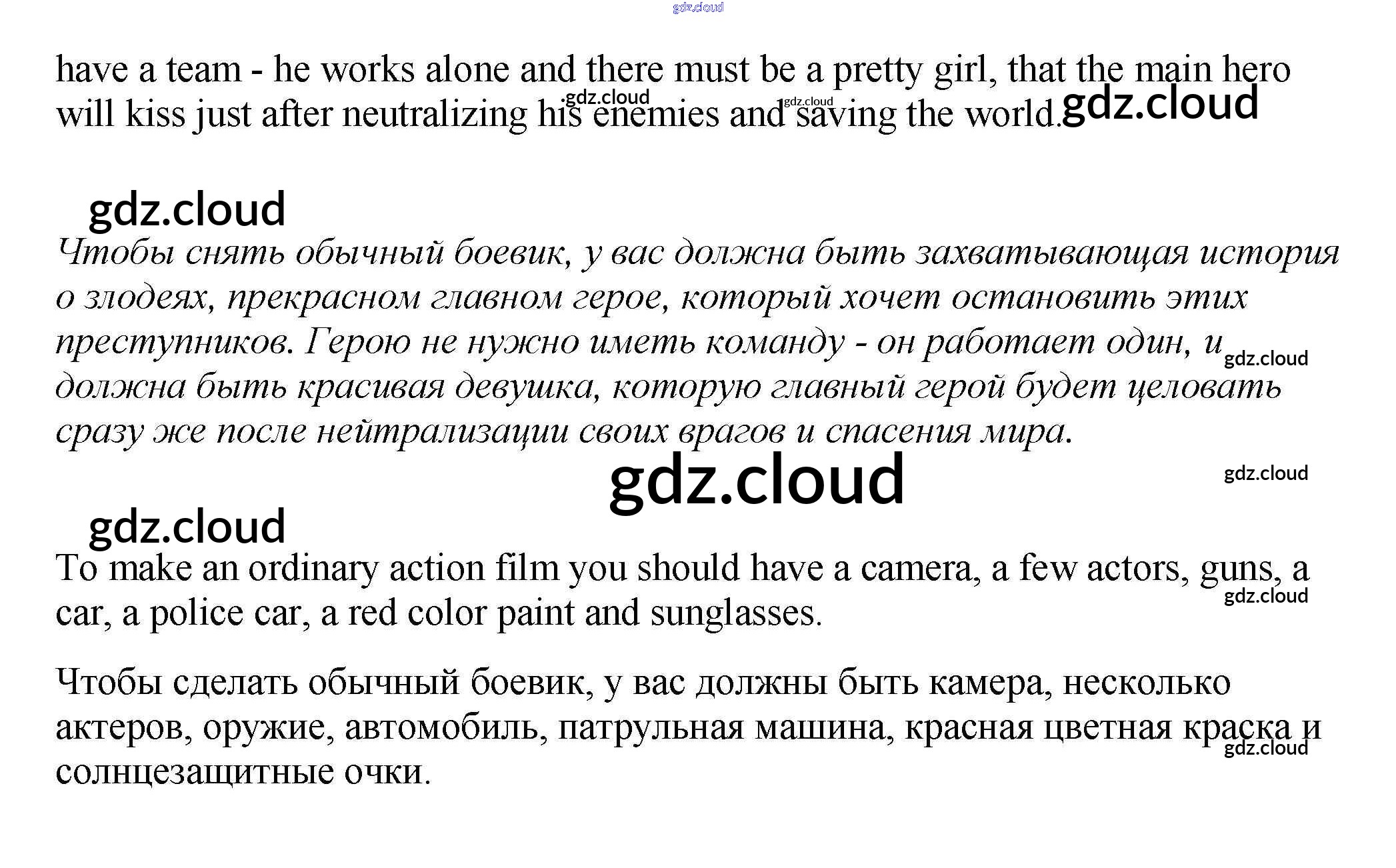 gdz.cloud

have a team - he works alone and there must be a pretty girl, that the main hero will kiss just after neutralizing his enemies and saving the world.

gdz.cloud gdz.cloud gdz.cloud

gdz.cloud

Чтобы снять обычный боевик, у вас должна быть захватывающая история о злодеях, прекрасном главном герое, который хочет остановить этих преступников. Герою не нужно иметь команду - он работает один, и должна быть красивая девушка, которую главный герой будет целовать сразу же после нейтрализации своих врагов и спасения мира.

gdz.cloud

gdz.cloud

gdz.cloud

gdz.cloud

To make an ordinary action film you should have a camera, a few actors, guns, a car, a police car, a red color paint and sunglasses.

gdz.cloud

Чтобы сделать обычный боевик, у вас должны быть камера, несколько актеров, оружие, автомобиль, патрульная машина, красная цветная краска и солнцезащитные очки.

gdz.cloud